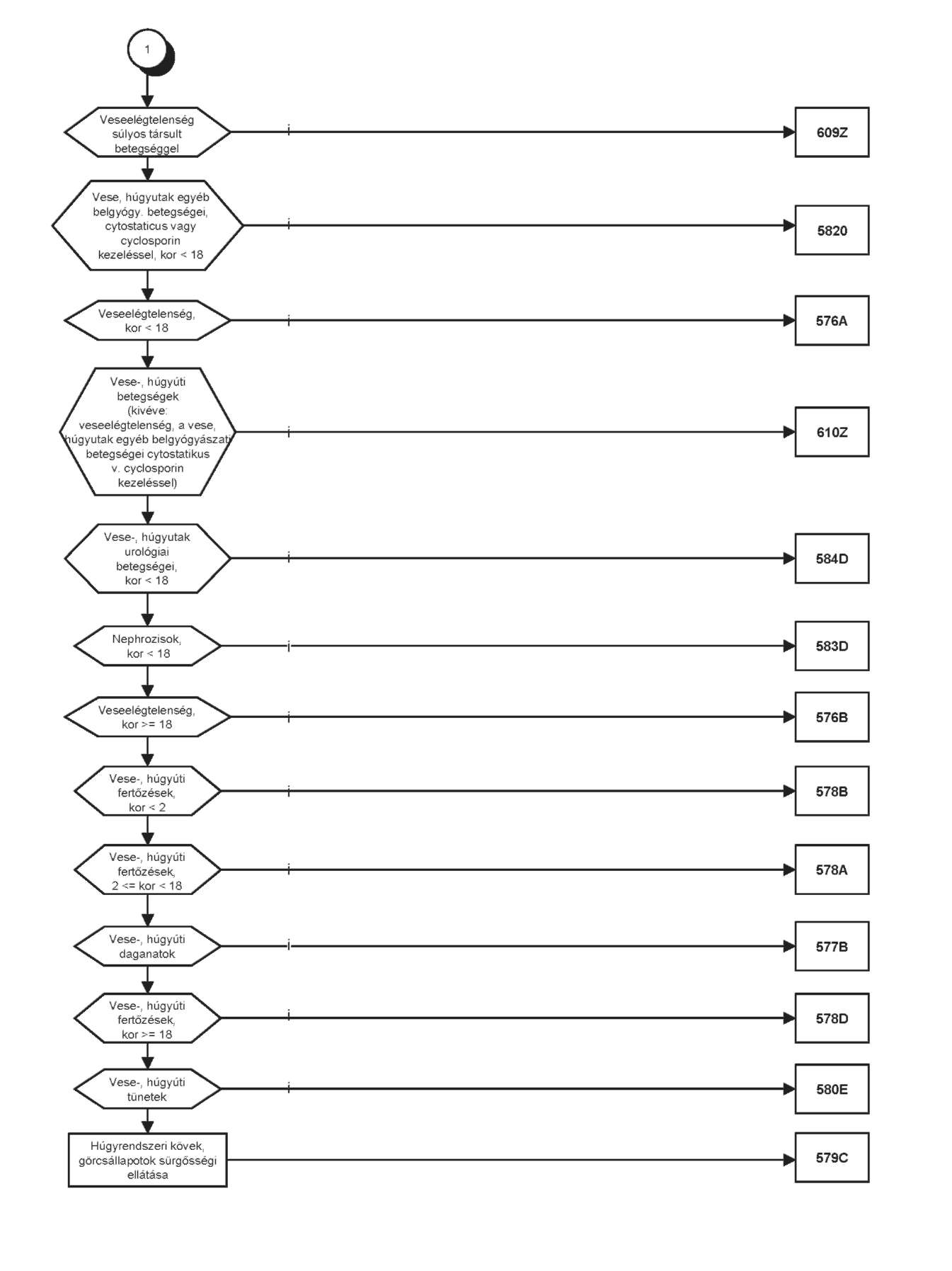 1

Veseelégtelenség súlyos társult betegséggel

i

609Z

Vese, húgyutak egyéb belgyógy. betegségei, cytostaticus vagy cyclosporin kezeléssel, kor < 18

i

5820

Veseelégtelenség, kor < 18

i

576A

Vese-, húgyúti betegségek (kivéve: veseelégtelenség, a vese, húgyutak egyéb belgyógyászati betegségei cytostatikus v. cyclosporin kezeléssel)

i

610Z

Vese-, húgyutak urológiai betegségei, kor < 18

i

584D

Nephrozisok, kor < 18

i

583D

Veseelégtelenség, kor >= 18

i

576B

Vese-, húgyúti fertőzések, kor < 2

i

578B

Vese-, húgyúti fertőzések, 2 <= kor < 18

i

578A

Vese-, húgyúti daganatok

i

577B

Vese-, húgyúti fertőzések, kor >= 18

i

578D

Vese-, húgyúti tünetek

i

580E

Húgyrendszeri kövek, görcsállapotok sürgősségi ellátása

579C